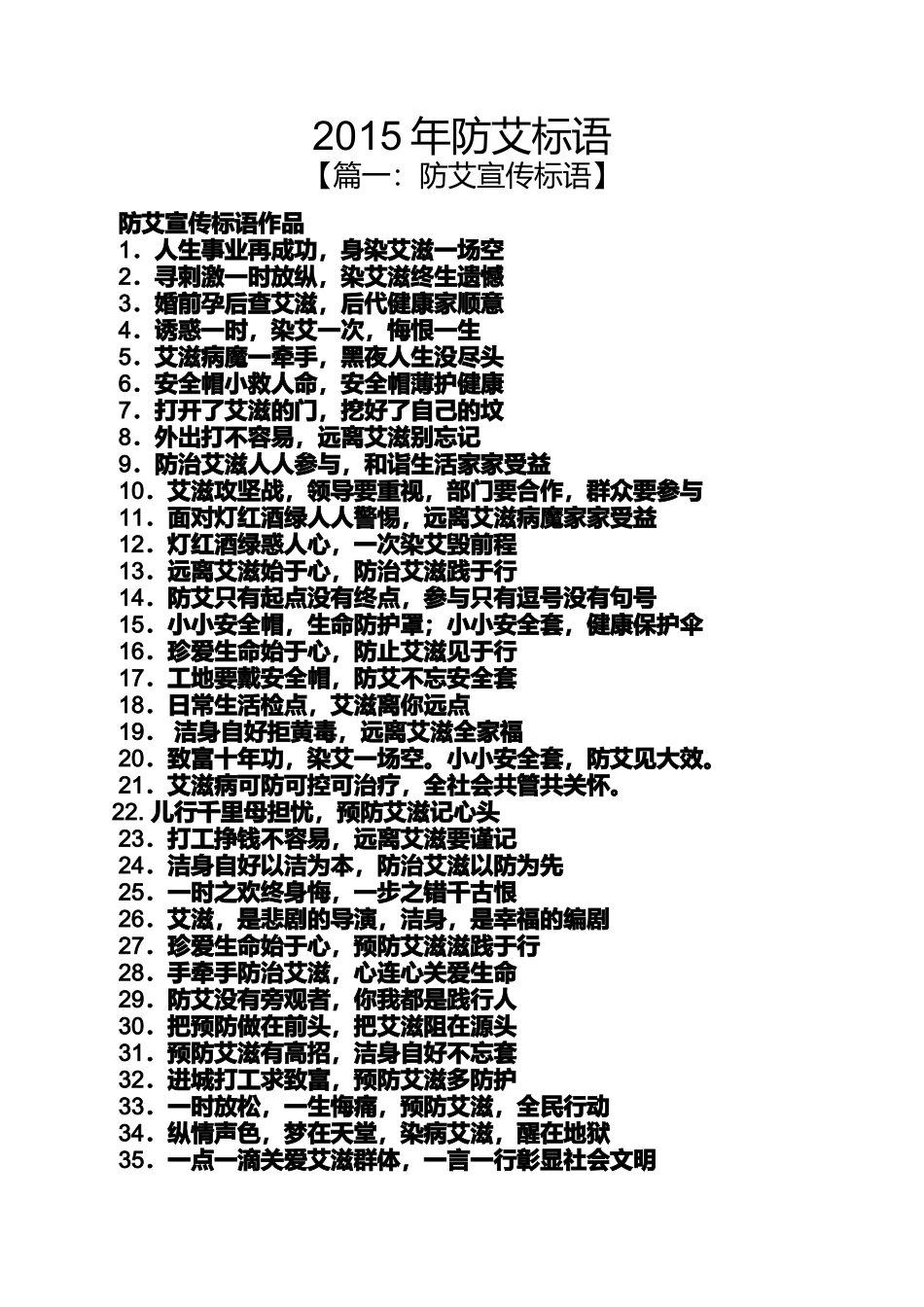 2015 年防艾标语

【篇一：防艾宣传标语】

防艾宣传标语作品

1．人生事业再成功，身染艾滋一场空
2．寻刺激一时放纵，染艾滋终生遗憾
3．婚前孕后查艾滋，后代健康家顺意
4．诱惑一时，染艾一次，悔恨一生
5．艾滋病魔一牵手，黑夜人生没尽头
6．安全帽小救人命，安全帽薄护健康
7．打开了艾滋的门，挖好了自己的坟
8．外出打不容易，远离艾滋别忘记
9．防治艾滋人人参与，和谐生活家家受益
10．艾滋攻坚战，领导要重视，部门要合作，群众要参与
11．面对灯红酒绿人人警惕，远离艾滋病魔家家受益
12．灯红酒绿惑人心，一次染艾毁前程
13．远离艾滋始于心，防治艾滋践于行
14．防艾只有起点没有终点，参与只有逗号没有句号
15．小小安全帽，生命防护罩；小小安全套，健康保护伞
16．珍爱生命始于心，防止艾滋见于行
17．工地要戴安全帽，防艾不忘安全套
18．日常生活检点，艾滋离你远点
19． 洁身自好拒黄毒，远离艾滋全家福
20．致富十年功，染艾一场空。小小安全套，防艾见大效。
21．艾滋病可防可控可治疗，全社会共管共关怀。
22. 儿行千里母担忧，预防艾滋记心头
23．打工挣钱不容易，远离艾滋要谨记
24．洁身自好以洁为本，防治艾滋以防为先
25．一时之欢终身悔，一步之错千古恨
26．艾滋，是悲剧的导演，洁身，是幸福的编剧
27．珍爱生命始于心，预防艾滋滋践于行
28．手牵手防治艾滋，心连心关爱生命
29．防艾没有旁观者，你我都是践行人
30．把预防做在前头，把艾滋阻在源头
31．预防艾滋有高招，洁身自好不忘套
32．进城打工求致富，预防艾滋多防护
33．一时放松，一生悔痛，预防艾滋，全民行动
34．纵情声色，梦在天堂，染病艾滋，醒在地狱
35．一点一滴关爱艾滋群体，一言一行彰显社会文明